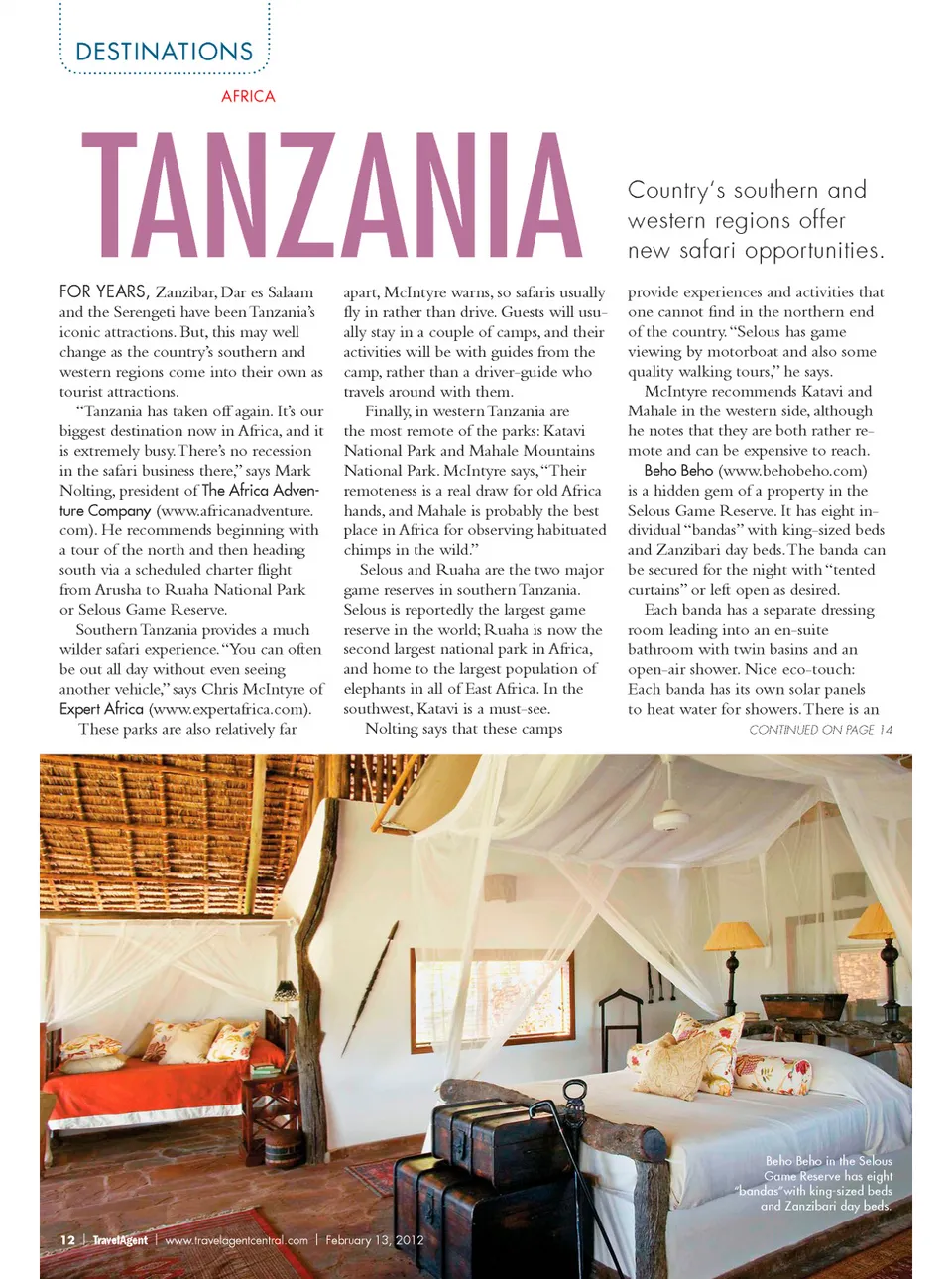 DESTINATIONS

AFRICA

TANZANIA

Country's southern and western regions offer new safari opportunities.

FOR YEARS, Zanzibar, Dar es Salaam and the Serengeti have been Tanzania's iconic attractions. But, this may well change as the country's southern and western regions come into their own as tourist attractions.

"Tanzania has taken off again. It's our biggest destination now in Africa, and it is extremely busy. There's no recession in the safari business there," says Mark Nolting, president of The Africa Adventure Company (www.africanadventure.com). He recommends beginning with a tour of the north and then heading south via a scheduled charter flight from Arusha to Ruaha National Park or Selous Game Reserve.

Southern Tanzania provides a much wilder safari experience. "You can often be out all day without even seeing another vehicle," says Chris McIntyre of Expert Africa (www.expertafrica.com).

These parks are also relatively far apart, McIntyre warns, so safaris usually fly in rather than drive. Guests will usually stay in a couple of camps, and their activities will be with guides from the camp, rather than a driver-guide who travels around with them.

Finally, in western Tanzania are the most remote of the parks: Katavi National Park and Mahale Mountains National Park. McIntyre says, "Their remoteness is a real draw for old Africa hands, and Mahale is probably the best place in Africa for observing habituated chimps in the wild."

Selous and Ruaha are the two major game reserves in southern Tanzania. Selous is reportedly the largest game reserve in the world; Ruaha is now the second largest national park in Africa, and home to the largest population of elephants in all of East Africa. In the southwest, Katavi is a must-see.

Nolting says that these camps provide experiences and activities that one cannot find in the northern end of the country. "Selous has game viewing by motorboat and also some quality walking tours," he says.

McIntyre recommends Katavi and Mahale in the western side, although he notes that they are both rather remote and can be expensive to reach.

Beho Beho (www.behobeho.com) is a hidden gem of a property in the Selous Game Reserve. It has eight individual "bandas" with king-sized beds and Zanzibari day beds. The banda can be secured for the night with "tented curtains" or left open as desired.

Each banda has a separate dressing room leading into an en-suite bathroom with twin basins and an open-air shower. Nice eco-touch: Each banda has its own solar panels to heat water for showers. There is an

CONTINUED ON PAGE 14

Beho Beho in the Selous Game Reserve has eight "bandas" with king-sized beds and Zanzibari day beds.

12 | TravelAgent | www.travelagentcentral.com | February 13, 2012